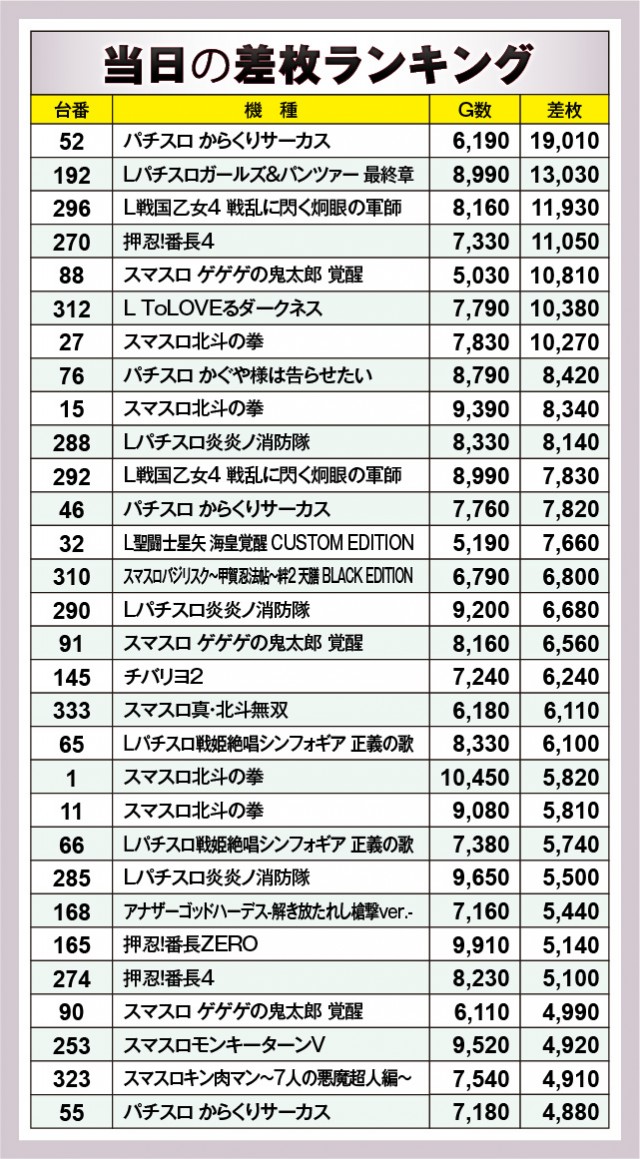 当日の差枚ランキング

| 台番 | 機　種 | G数 | 差枚 |
|---|---|---|---|
| 52 | パチスロ からくりサーカス | 6,190 | 19,010 |
| 192 | Lパチスロガールズ&パンツァー 最終章 | 8,990 | 13,030 |
| 296 | L戦国乙女4 戦乱に閃く炯眼の軍師 | 8,160 | 11,930 |
| 270 | 押忍!番長4 | 7,330 | 11,050 |
| 88 | スマスロ ゲゲゲの鬼太郎 覚醒 | 5,030 | 10,810 |
| 312 | L ToLOVEるダークネス | 7,790 | 10,380 |
| 27 | スマスロ北斗の拳 | 7,830 | 10,270 |
| 76 | パチスロ かぐや様は告らせたい | 8,790 | 8,420 |
| 15 | スマスロ北斗の拳 | 9,390 | 8,340 |
| 288 | Lパチスロ炎炎ノ消防隊 | 8,330 | 8,140 |
| 292 | L戦国乙女4 戦乱に閃く炯眼の軍師 | 8,990 | 7,830 |
| 46 | パチスロ からくりサーカス | 7,760 | 7,820 |
| 32 | L聖闘士星矢 海皇覚醒 CUSTOM EDITION | 5,190 | 7,660 |
| 310 | スマスロバジリスク~甲賀忍法帖~絆2 天膳 BLACK EDITION | 6,790 | 6,800 |
| 290 | Lパチスロ炎炎ノ消防隊 | 9,200 | 6,680 |
| 91 | スマスロ ゲゲゲの鬼太郎 覚醒 | 8,160 | 6,560 |
| 145 | チバリヨ2 | 7,240 | 6,240 |
| 333 | スマスロ真・北斗無双 | 6,180 | 6,110 |
| 65 | Lパチスロ戦姫絶唱シンフォギア 正義の歌 | 8,330 | 6,100 |
| 1 | スマスロ北斗の拳 | 10,450 | 5,820 |
| 11 | スマスロ北斗の拳 | 9,080 | 5,810 |
| 66 | Lパチスロ戦姫絶唱シンフォギア 正義の歌 | 7,380 | 5,740 |
| 285 | Lパチスロ炎炎ノ消防隊 | 9,650 | 5,500 |
| 168 | アナザーゴッドハーデス-解き放たれし槍撃ver.- | 7,160 | 5,440 |
| 165 | 押忍!番長ZERO | 9,910 | 5,140 |
| 274 | 押忍!番長4 | 8,230 | 5,100 |
| 90 | スマスロ ゲゲゲの鬼太郎 覚醒 | 6,110 | 4,990 |
| 253 | スマスロモンキーターンV | 9,520 | 4,920 |
| 323 | スマスロキン肉マン~7人の悪魔超人編~ | 7,540 | 4,910 |
| 55 | パチスロ からくりサーカス | 7,180 | 4,880 |